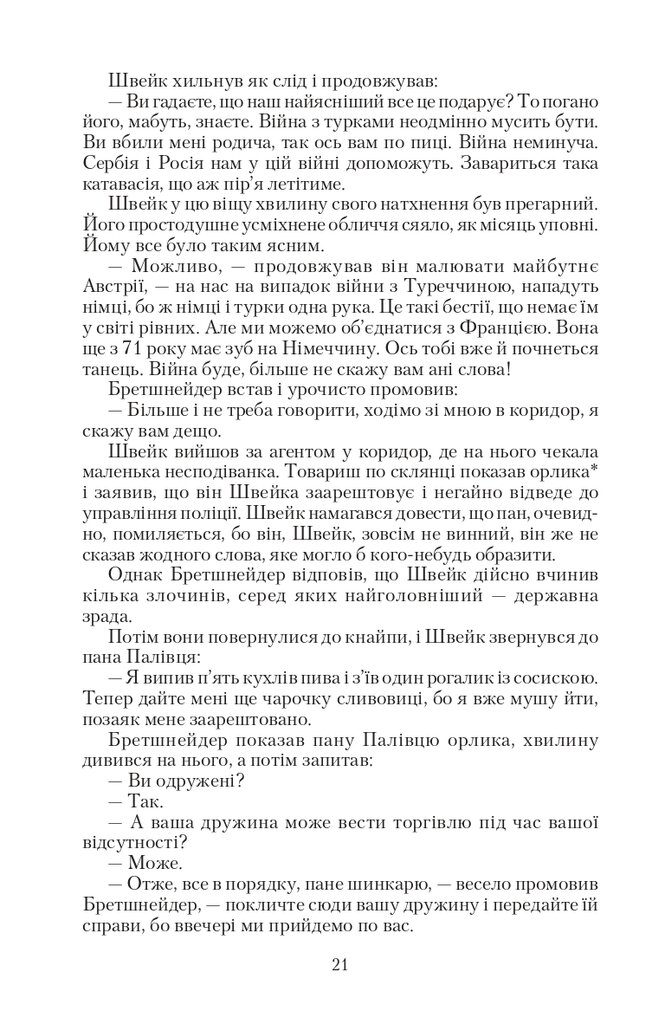 Швейк хильнув як слід і продовжував:

— Ви гадаєте, що наш найясніший все це подарує? То погано його, мабуть, знаєте. Війна з турками неодмінно мусить бути. Ви вбили мені родича, так ось вам по пиці. Війна неминуча. Сербія і Росія нам у цій війні допоможуть. Завариться така катавасія, що аж пір'я летітиме.

Швейк у цю віщу хвилину свого натхнення був прегарний. Його простодушне усміхнене обличчя сяяло, як місяць уповні. Йому все було таким ясним.

— Можливо, — продовжував він малювати майбутнє Австрії, — на нас на випадок війни з Туреччиною, нападуть німці, бо ж німці і турки одна рука. Це такі бестії, що немає їм у світі рівних. Але ми можемо об'єднатися з Францією. Вона ще з 71 року має зуб на Німеччину. Ось тобі вже й почнеться танець. Війна буде, більше не скажу вам ані слова!

Бретшнейдер встав і урочисто промовив:

— Більше і не треба говорити, ходімо зі мною в коридор, я скажу вам дещо.

Швейк вийшов за агентом у коридор, де на нього чекала маленька несподіванка. Товариш по склянці показав орлика* і заявив, що він Швейка заарештовує і негайно відведе до управління поліції. Швейк намагався довести, що пан, очевидно, помиляється, бо він, Швейк, зовсім не винний, він же не сказав жодного слова, яке могло б кого-небудь образити.

Однак Бретшнейдер відповів, що Швейк дійсно вчинив кілька злочинів, серед яких найголовніший — державна зрада.

Потім вони повернулися до кнайпи, і Швейк звернувся до пана Палівця:

— Я випив п'ять кухлів пива і з'їв один рогалик із сосискою. Тепер дайте мені ще чарочку сливовиці, бо я вже мушу йти, позаяк мене заарештовано.

Бретшнейдер показав пану Палівцю орлика, хвилину дивився на нього, а потім запитав:

— Ви одружені?

— Так.

— А ваша дружина може вести торгівлю під час вашої відсутності?

— Може.

— Отже, все в порядку, пане шинкарю, — весело промовив Бретшнейдер, — покличте сюди вашу дружину і передайте їй справи, бо ввечері ми прийдемо по вас.

21